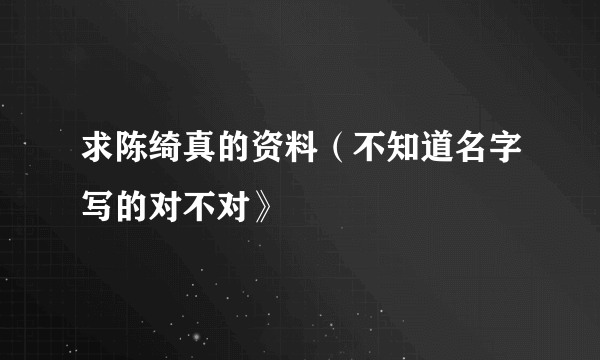 求陈绮真的资料（不知道名字写的对不对》